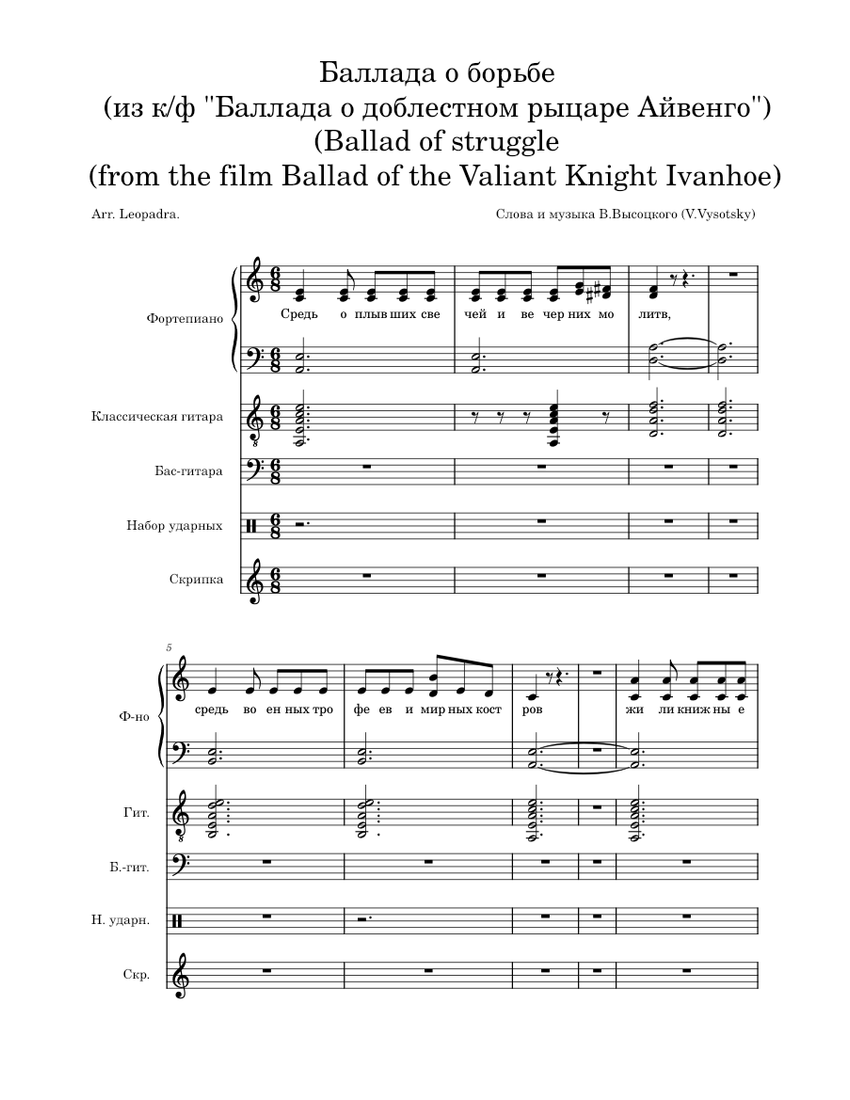 Баллада о борьбе
(из к/ф "Баллада о доблестном рыцаре Айвенго")
(Ballad of struggle
(from the film Ballad of the Valiant Knight Ivanhoe)

Arr. Leopadra.

Слова и музыка В.Высоцкого (V.Vysotsky)

Фортепиано

Средь о плыв ших све чей и ве чер них мо литв,

Классическая гитара

Бас-гитара

Набор ударных

Скрипка

5

Ф-но

средь во ен ных тро фе ев и мир ных кост ров жи ли книж ны е

Гит.

Б.-гит.

Н. ударн.

Скр.